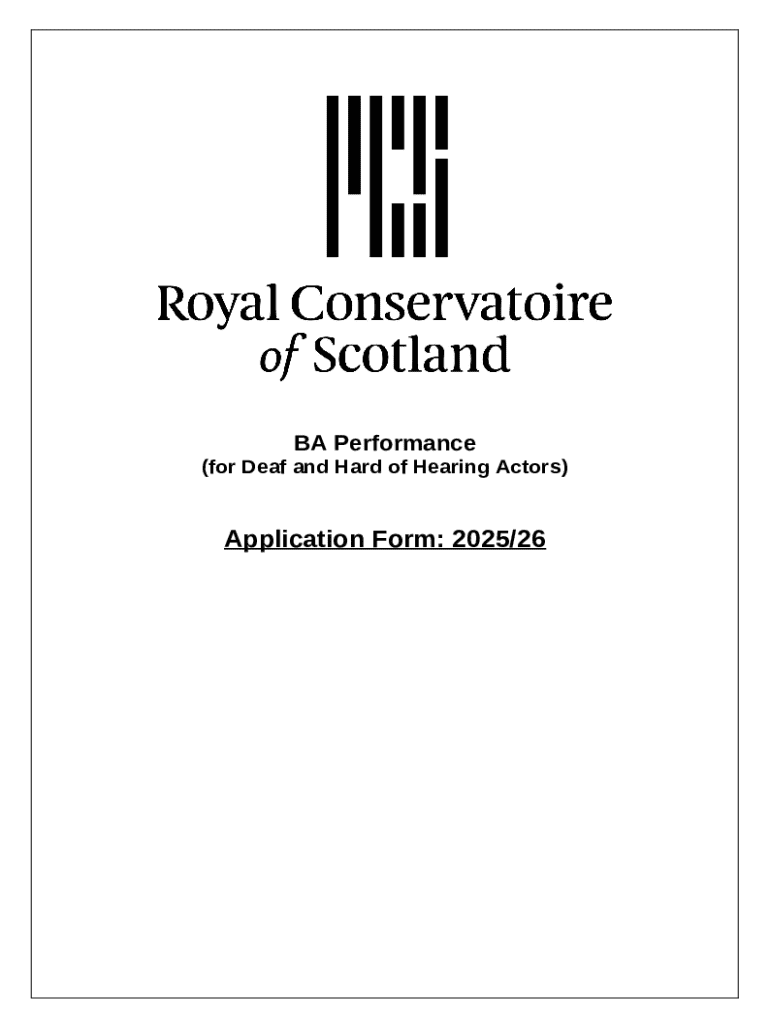 Royal Conservatoire of Scotland

BA Performance
(for Deaf and Hard of Hearing Actors)

Application Form: 2025/26